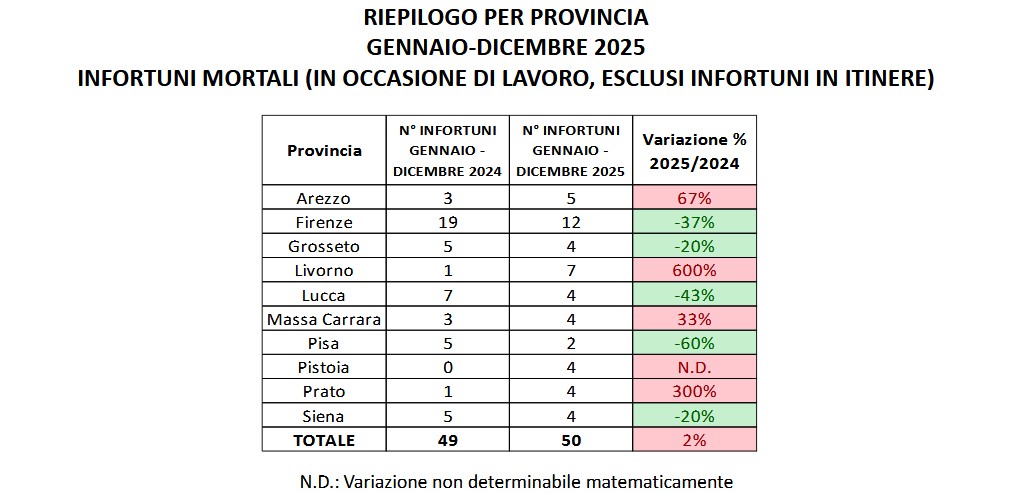 RIEPILOGO PER PROVINCIA
GENNAIO-DICEMBRE 2025
INFORTUNI MORTALI (IN OCCASIONE DI LAVORO, ESCLUSI INFORTUNI IN ITINERE)

| Provincia | N° INFORTUNI GENNAIO - DICEMBRE 2024 | N° INFORTUNI GENNAIO - DICEMBRE 2025 | Variazione % 2025/2024 |
|---|---|---|---|
| Arezzo | 3 | 5 | 67% |
| Firenze | 19 | 12 | -37% |
| Grosseto | 5 | 4 | -20% |
| Livorno | 1 | 7 | 600% |
| Lucca | 7 | 4 | -43% |
| Massa Carrara | 3 | 4 | 33% |
| Pisa | 5 | 2 | -60% |
| Pistoia | 0 | 4 | N.D. |
| Prato | 1 | 4 | 300% |
| Siena | 5 | 4 | -20% |
| TOTALE | 49 | 50 | 2% |

N.D.: Variazione non determinabile matematicamente